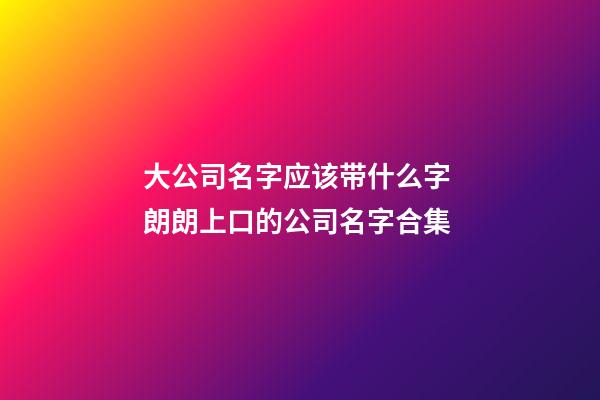 大公司名字应该带什么字
朗朗上口的公司名字合集